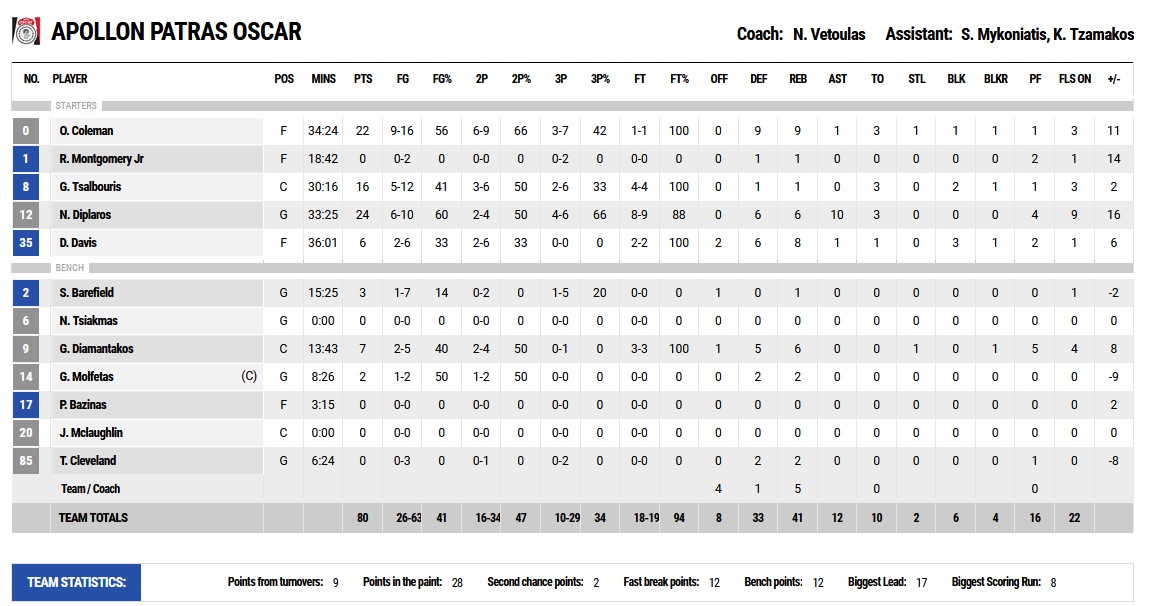 APOLLON PATRAS OSCAR

Coach: N. Vetoulas Assistant: S. Mykoniatis, K. Tzamakos

| NO. | PLAYER | POS | MINS | PTS | FG | FG% | 2P | 2P% | 3P | 3P% | FT | FT% | OFF | DEF | REB | AST | TO | STL | BLK | BLKR | PF | FLS ON | +/- |
|---|---|---|---|---|---|---|---|---|---|---|---|---|---|---|---|---|---|---|---|---|---|---|---|
| STARTERS | | | | | | | | | | | | | | | | | | | | | | | |
| 0 | O. Coleman | F | 34:24 | 22 | 9-16 | 56 | 6-9 | 66 | 3-7 | 42 | 1-1 | 100 | 0 | 9 | 9 | 1 | 3 | 1 | 1 | 1 | 1 | 3 | 11 |
| 1 | R. Montgomery Jr | F | 18:42 | 0 | 0-2 | 0 | 0-0 | 0 | 0-2 | 0 | 0-0 | 0 | 0 | 1 | 1 | 0 | 0 | 0 | 0 | 0 | 2 | 1 | 14 |
| 8 | G. Tsalbouris | C | 30:16 | 16 | 5-12 | 41 | 3-6 | 50 | 2-6 | 33 | 4-4 | 100 | 0 | 1 | 1 | 0 | 3 | 0 | 2 | 1 | 1 | 3 | 2 |
| 12 | N. Diplaros | G | 33:25 | 24 | 6-10 | 60 | 2-4 | 50 | 4-6 | 66 | 8-9 | 88 | 0 | 6 | 6 | 10 | 3 | 0 | 0 | 0 | 4 | 9 | 16 |
| 35 | D. Davis | F | 36:01 | 6 | 2-6 | 33 | 2-6 | 33 | 0-0 | 0 | 2-2 | 100 | 2 | 6 | 8 | 1 | 1 | 0 | 3 | 1 | 2 | 1 | 6 |
| BENCH | | | | | | | | | | | | | | | | | | | | | | | |
| 2 | S. Barefield | G | 15:25 | 3 | 1-7 | 14 | 0-2 | 0 | 1-5 | 20 | 0-0 | 0 | 1 | 0 | 1 | 0 | 0 | 0 | 0 | 0 | 0 | 1 | -2 |
| 6 | N. Tsiakmas | G | 0:00 | 0 | 0-0 | 0 | 0-0 | 0 | 0-0 | 0 | 0-0 | 0 | 0 | 0 | 0 | 0 | 0 | 0 | 0 | 0 | 0 | 0 | 0 |
| 9 | G. Diamantakos | C | 13:43 | 7 | 2-5 | 40 | 2-4 | 50 | 0-1 | 0 | 3-3 | 100 | 1 | 5 | 6 | 0 | 0 | 1 | 0 | 1 | 5 | 4 | 8 |
| 14 | G. Molfetas (C) | G | 8:26 | 2 | 1-2 | 50 | 1-2 | 50 | 0-0 | 0 | 0-0 | 0 | 0 | 2 | 2 | 0 | 0 | 0 | 0 | 0 | 0 | 0 | -9 |
| 17 | P. Bazinas | F | 3:15 | 0 | 0-0 | 0 | 0-0 | 0 | 0-0 | 0 | 0-0 | 0 | 0 | 0 | 0 | 0 | 0 | 0 | 0 | 0 | 0 | 0 | 2 |
| 20 | J. Mclaughlin | C | 0:00 | 0 | 0-0 | 0 | 0-0 | 0 | 0-0 | 0 | 0-0 | 0 | 0 | 0 | 0 | 0 | 0 | 0 | 0 | 0 | 0 | 0 | 0 |
| 85 | T. Cleveland | G | 6:24 | 0 | 0-3 | 0 | 0-1 | 0 | 0-2 | 0 | 0-0 | 0 | 0 | 2 | 2 | 0 | 0 | 0 | 0 | 0 | 1 | 0 | -8 |
| | Team / Coach | | | | | | | | | | | | 4 | 1 | 5 | | 0 | | | | 0 | | |
| | TEAM TOTALS | | | 80 | 26-63 | 41 | 16-34 | 47 | 10-29 | 34 | 18-19 | 94 | 8 | 33 | 41 | 12 | 10 | 2 | 6 | 4 | 16 | 22 | |

TEAM STATISTICS: Points from turnovers: 9 Points in the paint: 28 Second chance points: 2 Fast break points: 12 Bench points: 12 Biggest Lead: 17 Biggest Scoring Run: 8